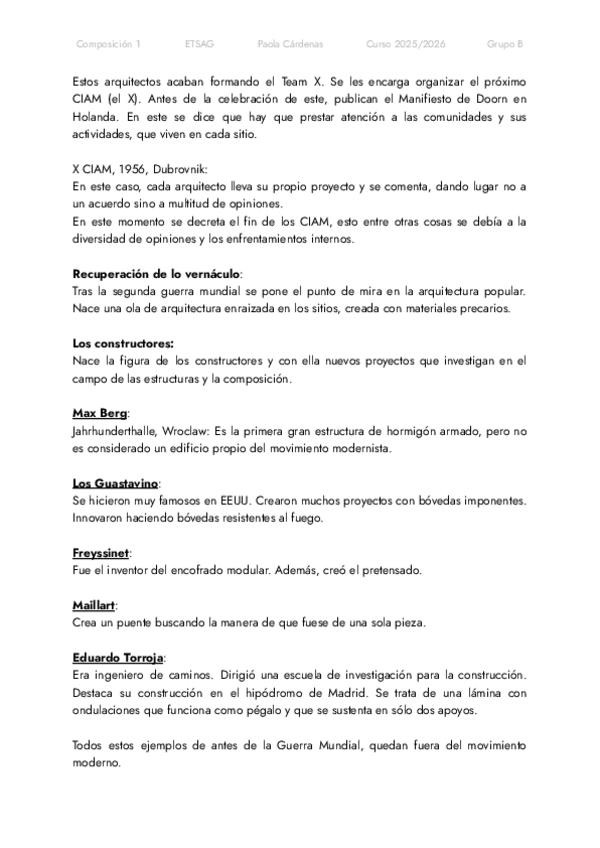 Composición 1 ETSAG Paola Cárdenas Curso 2025/2026 Grupo B

Estos arquitectos acaban formando el Team X. Se les encarga organizar el próximo CIAM (el X). Antes de la celebración de este, publican el Manifiesto de Doorn en Holanda. En este se dice que hay que prestar atención a las comunidades y sus actividades, que viven en cada sitio.

X CIAM, 1956, Dubrovnik:
En este caso, cada arquitecto lleva su propio proyecto y se comenta, dando lugar no a un acuerdo sino a multitud de opiniones.
En este momento se decreta el fin de los CIAM, esto entre otras cosas se debía a la diversidad de opiniones y los enfrentamientos internos.

Recuperación de lo vernáculo:
Tras la segunda guerra mundial se pone el punto de mira en la arquitectura popular. Nace una ola de arquitectura enraizada en los sitios, creada con materiales precarios.

Los constructores:
Nace la figura de los constructores y con ella nuevos proyectos que investigan en el campo de las estructuras y la composición.

Max Berg:
Jahrhunderthalle, Wroclaw: Es la primera gran estructura de hormigón armado, pero no es considerado un edificio propio del movimiento modernista.

Los Guastavino:
Se hicieron muy famosos en EEUU. Crearon muchos proyectos con bóvedas imponentes. Innovaron haciendo bóvedas resistentes al fuego.

Freyssinet:
Fue el inventor del encofrado modular. Además, creó el pretensado.

Maillart:
Crea un puente buscando la manera de que fuese de una sola pieza.

Eduardo Torroja:
Era ingeniero de caminos. Dirigió una escuela de investigación para la construcción. Destaca su construcción en el hipódromo de Madrid. Se trata de una lámina con ondulaciones que funciona como pégalo y que se sustenta en sólo dos apoyos.

Todos estos ejemplos de antes de la Guerra Mundial, quedan fuera del movimiento moderno.